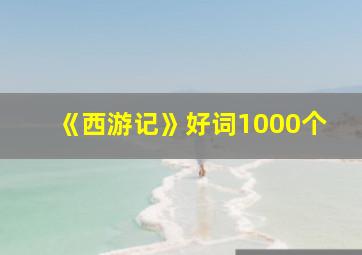 《西游记》好词1000个